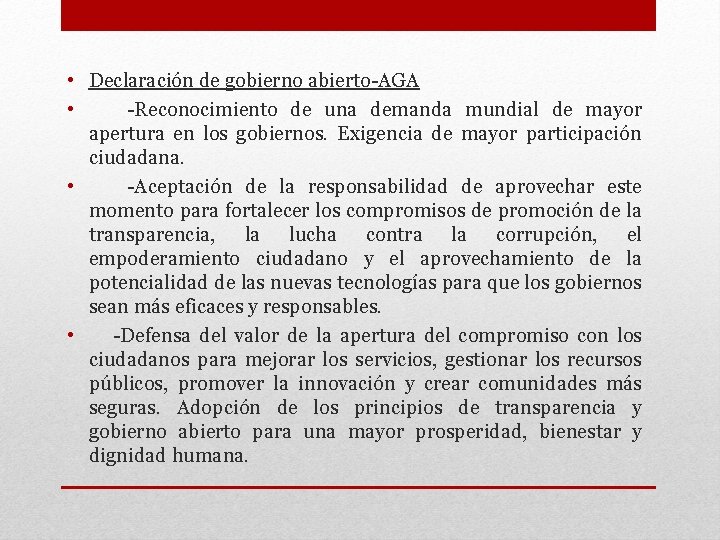 • Declaración de gobierno abierto-AGA

• -Reconocimiento de una demanda mundial de mayor apertura en los gobiernos. Exigencia de mayor participación ciudadana.

• -Aceptación de la responsabilidad de aprovechar este momento para fortalecer los compromisos de promoción de la transparencia, la lucha contra la corrupción, el empoderamiento ciudadano y el aprovechamiento de la potencialidad de las nuevas tecnologías para que los gobiernos sean más eficaces y responsables.

• -Defensa del valor de la apertura del compromiso con los ciudadanos para mejorar los servicios, gestionar los recursos públicos, promover la innovación y crear comunidades más seguras. Adopción de los principios de transparencia y gobierno abierto para una mayor prosperidad, bienestar y dignidad humana.